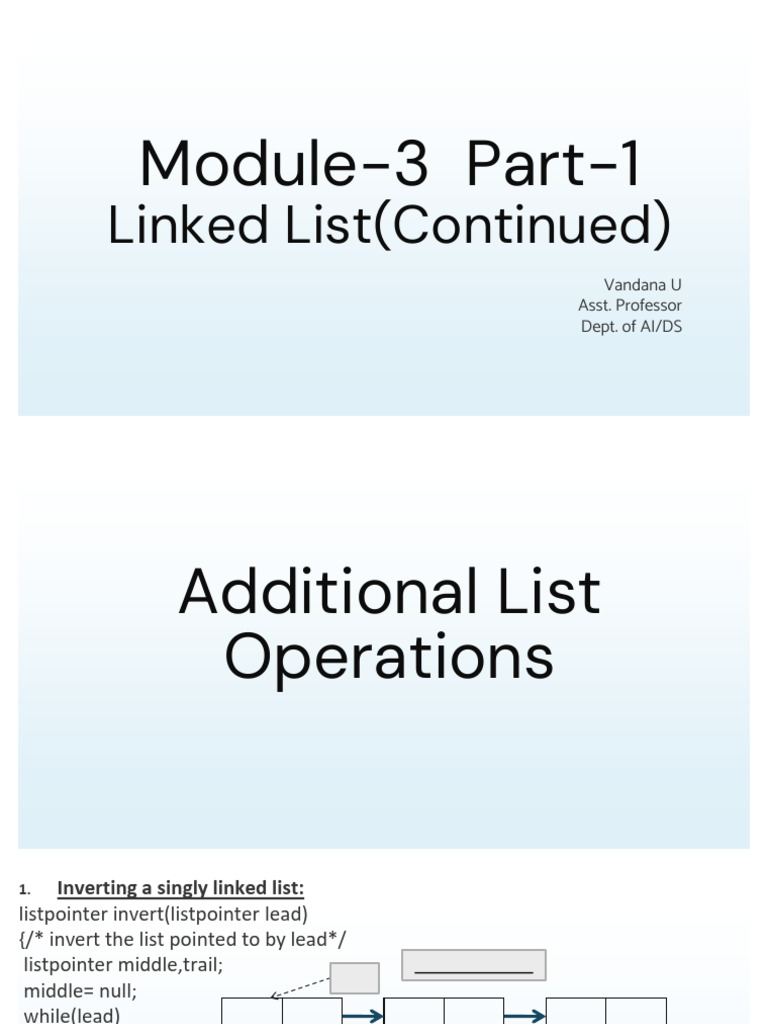 Module-3 Part-1
Linked List(Continued)

Vandana U
Asst. Professor
Dept. of AI/DS

Additional List Operations

1. Inverting a singly linked list:
listpointer invert(listpointer lead)
{/* invert the list pointed to by lead*/
listpointer middle,trail;
middle= null;
while(lead)